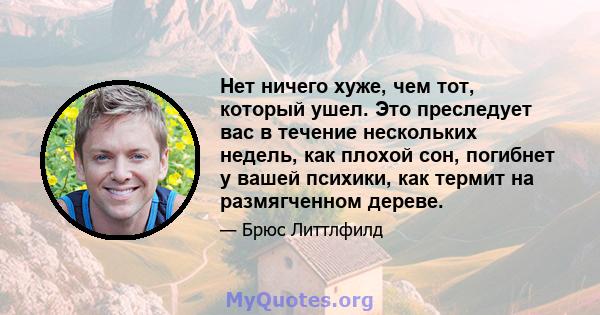 Нет ничего хуже, чем тот, который ушел. Это преследует вас в течение нескольких недель, как плохой сон, погибнет у вашей психики, как термит на размягченном дереве.

— Брюс Литтлфилд

MyQuotes.org